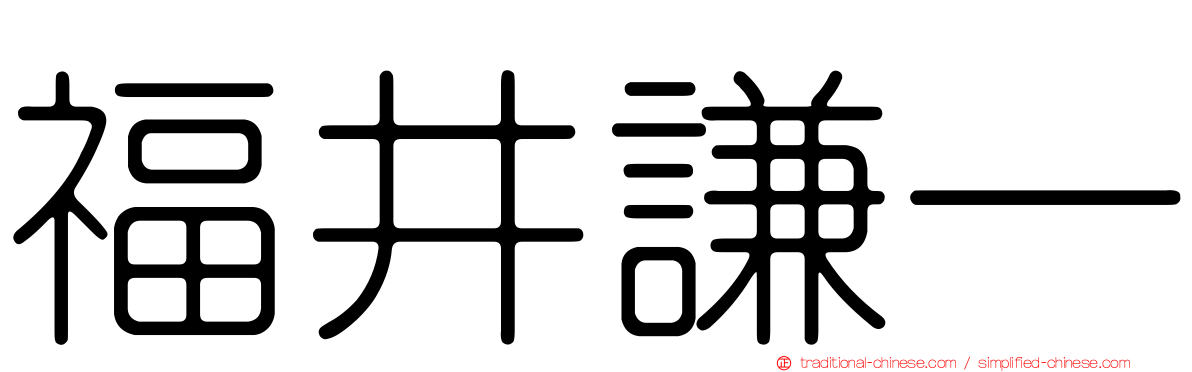 福井謙一

traditional-chinese.com / simplified-chinese.com